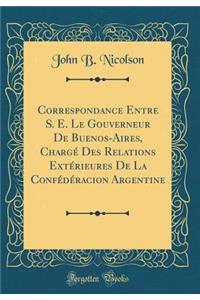 John B. Nicolson

Correspondance Entre S. E. Le Gouverneur De Buenos-Aires, Chargé Des Relations Extérieures De La Confédéracion Argentine

Forgotten Books